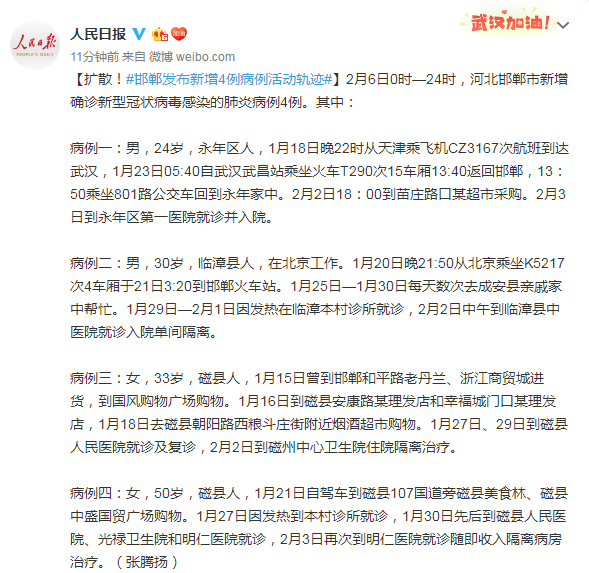 人民日报
PEOPLE'S DAILY

人民日报

武汉加油！

11分钟前 来自 微博 weibo.com

【扩散！#邯郸发布新增4例病例活动轨迹#】2月6日0时—24时，河北邯郸市新增确诊新型冠状病毒感染的肺炎病例4例。其中：

病例一：男，24岁，永年区人，1月18日晚22时从天津乘飞机CZ3167次航班到达武汉，1月23日05:40自武汉武昌站乘坐火车T290次15车厢13:40返回邯郸，13：50乘坐801路公交车回到永年家中。2月2日18：00到苗庄路口某超市采购。2月3日到永年区第一医院就诊并入院。

病例二：男，30岁，临漳县人，在北京工作。1月20日晚21:50从北京乘坐K5217次4车厢于21日3:20到邯郸火车站。1月25日—1月30日每天数次去成安县亲戚家中帮忙。1月29日—2月1日因发热在临漳本村诊所就诊，2月2日中午到临漳县中医院就诊入院单间隔离。

病例三：女，33岁，磁县人，1月15日曾到邯郸和平路老丹兰、浙江商贸城进货，到国风购物广场购物。1月16日到磁县安康路某理发店和幸福城门口某理发店，1月18日去磁县朝阳路西粮斗庄街附近烟酒超市购物。1月27日、29日到磁县人民医院就诊及复诊，2月2日到磁州中心卫生院住院隔离治疗。

病例四：女，50岁，磁县人，1月21日自驾车到磁县107国道旁磁县美食林、磁县中盛国贸广场购物。1月27日因发热到本村诊所就诊，1月30日先后到磁县人民医院、光禄卫生院和明仁医院就诊，2月3日再次到明仁医院就诊随即收入隔离病房治疗。（张腾扬）